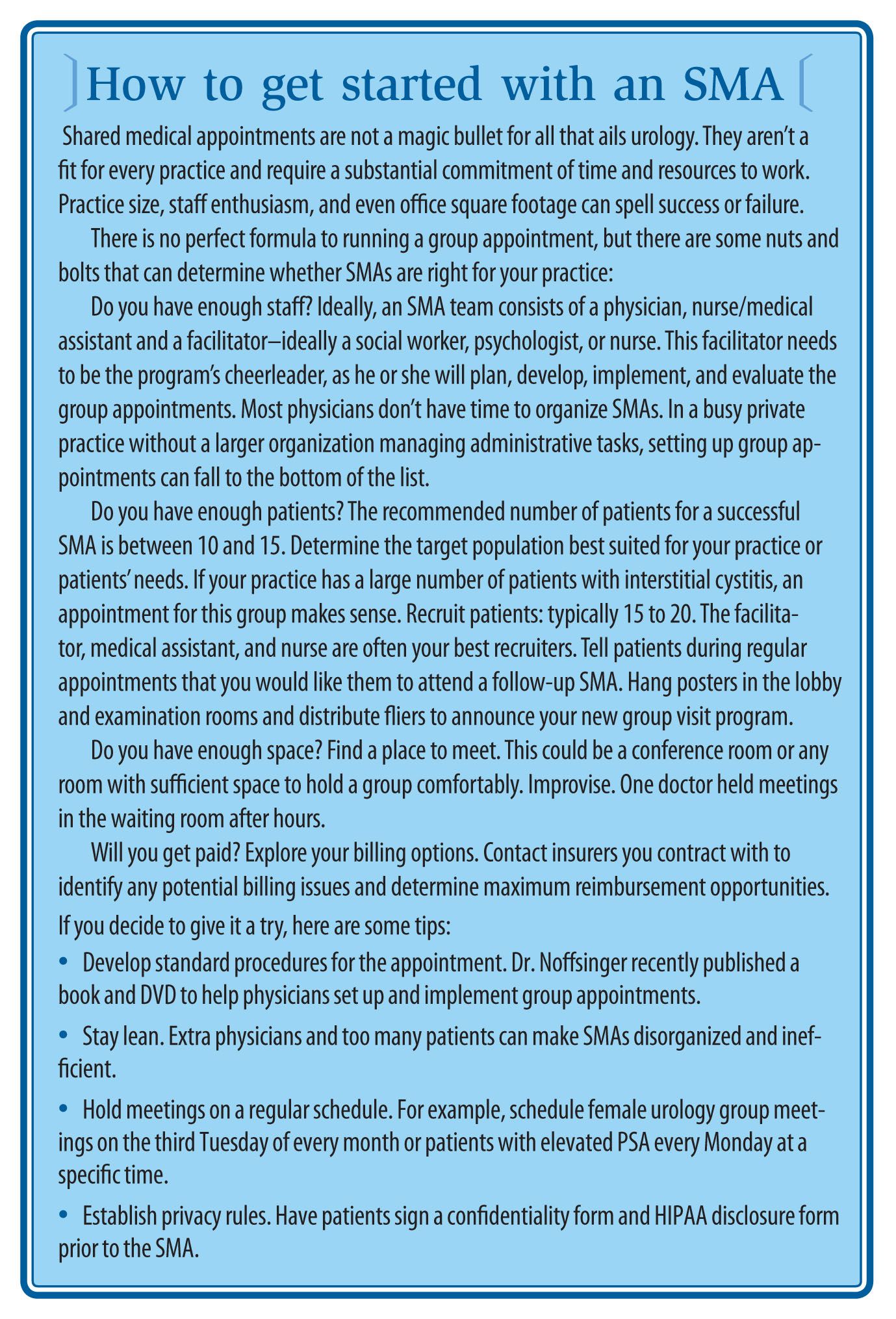 How to get started with an SMA

Shared medical appointments are not a magic bullet for all that ails urology. They aren't a fit for every practice and require a substantial commitment of time and resources to work. Practice size, staff enthusiasm, and even office square footage can spell success or failure.

There is no perfect formula to running a group appointment, but there are some nuts and bolts that can determine whether SMAs are right for your practice:

Do you have enough staff? Ideally, an SMA team consists of a physician, nurse/medical assistant and a facilitator–ideally a social worker, psychologist, or nurse. This facilitator needs to be the program's cheerleader, as he or she will plan, develop, implement, and evaluate the group appointments. Most physicians don't have time to organize SMAs. In a busy private practice without a larger organization managing administrative tasks, setting up group appointments can fall to the bottom of the list.

Do you have enough patients? The recommended number of patients for a successful SMA is between 10 and 15. Determine the target population best suited for your practice or patients' needs. If your practice has a large number of patients with interstitial cystitis, an appointment for this group makes sense. Recruit patients: typically 15 to 20. The facilitator, medical assistant, and nurse are often your best recruiters. Tell patients during regular appointments that you would like them to attend a follow-up SMA. Hang posters in the lobby and examination rooms and distribute fliers to announce your new group visit program.

Do you have enough space? Find a place to meet. This could be a conference room or any room with sufficient space to hold a group comfortably. Improvise. One doctor held meetings in the waiting room after hours.

Will you get paid? Explore your billing options. Contact insurers you contract with to identify any potential billing issues and determine maximum reimbursement opportunities.

If you decide to give it a try, here are some tips:

• Develop standard procedures for the appointment. Dr. Noffsinger recently published a book and DVD to help physicians set up and implement group appointments.

• Stay lean. Extra physicians and too many patients can make SMAs disorganized and inefficient.

• Hold meetings on a regular schedule. For example, schedule female urology group meetings on the third Tuesday of every month or patients with elevated PSA every Monday at a specific time.

• Establish privacy rules. Have patients sign a confidentiality form and HIPAA disclosure form prior to the SMA.